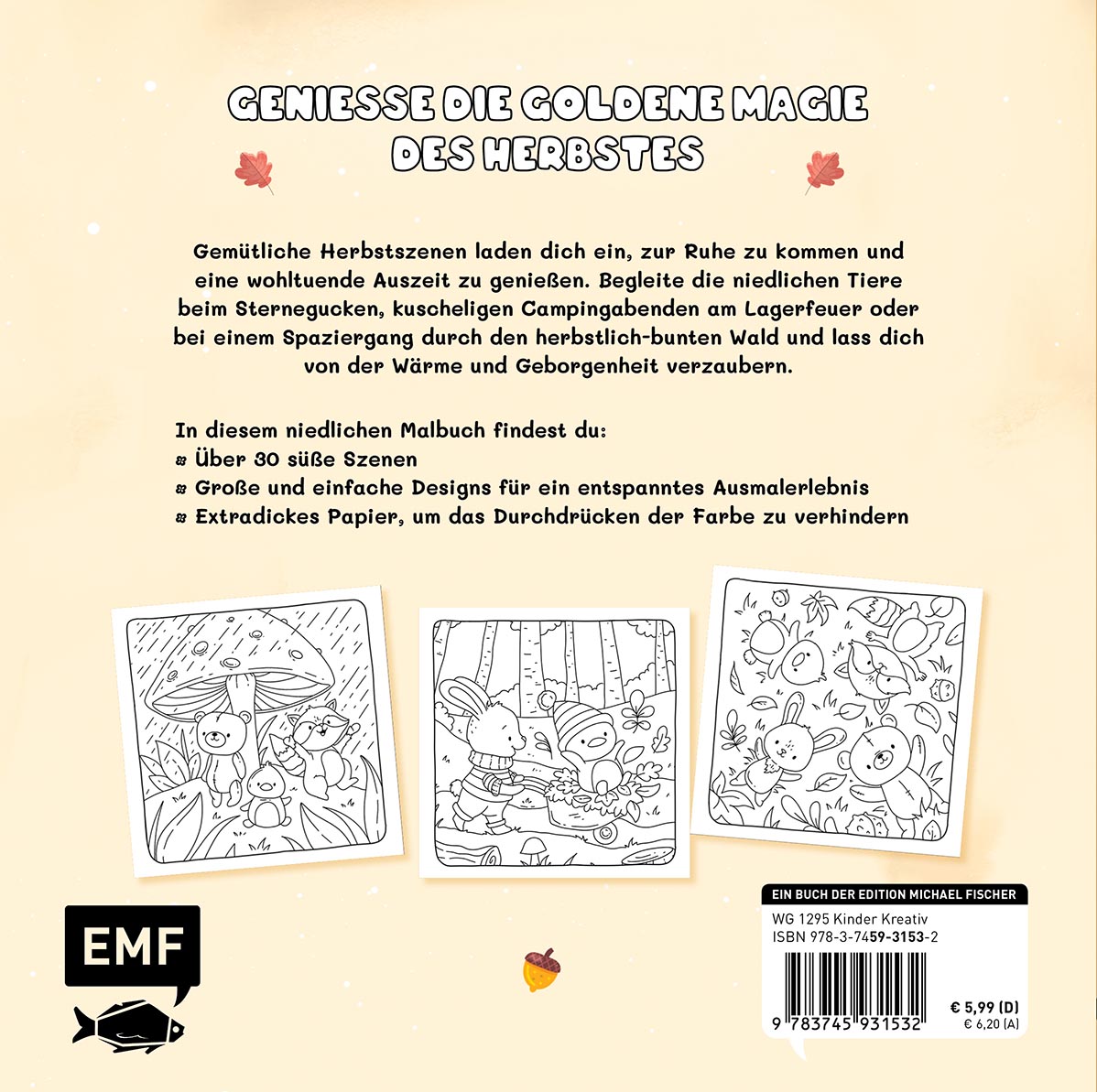 GENIESSE DIE GOLDENE MAGIE
DES HERBSTES

Gemütliche Herbstszenen laden dich ein, zur Ruhe zu kommen und eine wohltuende Auszeit zu genießen. Begleite die niedlichen Tiere beim Sternegucken, kuscheligen Campingabenden am Lagerfeuer oder bei einem Spaziergang durch den herbstlich-bunten Wald und lass dich von der Wärme und Geborgenheit verzaubern.

In diesem niedlichen Malbuch findest du:
• Über 30 süße Szenen
• Große und einfache Designs für ein entspanntes Ausmalerlebnis
• Extradickes Papier, um das Durchdrücken der Farbe zu verhindern

EMF

EIN BUCH DER EDITION MICHAEL FISCHER
WG 1295 Kinder Kreativ
ISBN 978-3-7459-3153-2
9 783745 931532
€ 5,99 (D)
€ 6,20 (A)